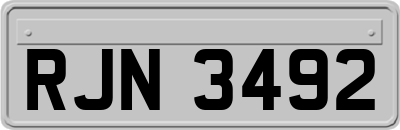 RJN 3492